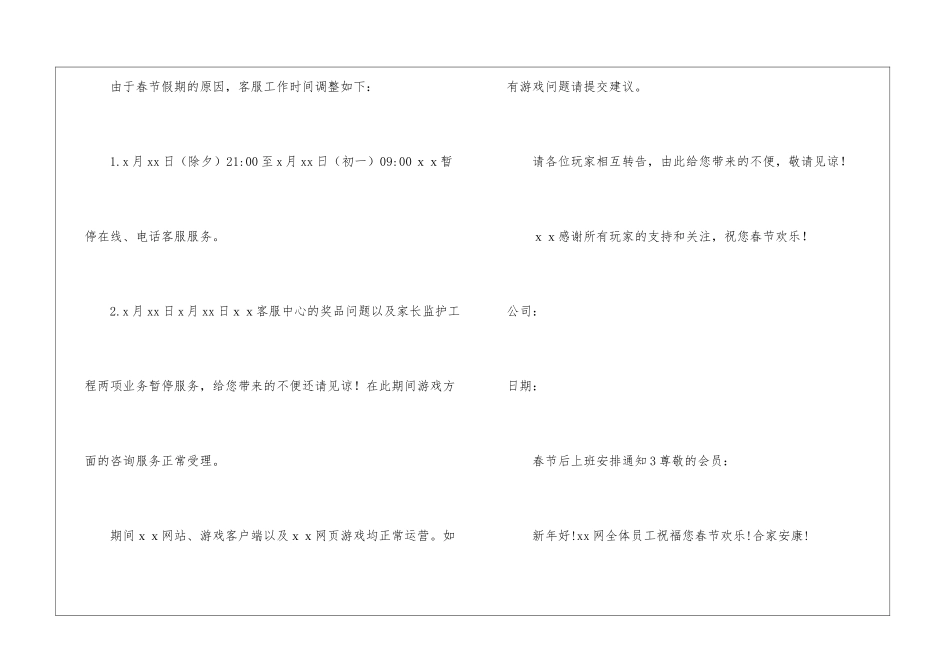 由于春节假期的原因，客服工作时间调整如下：

1.x月xx日（除夕）21:00至x月xx日（初一）09:00 x x暂停在线、电话客服服务。

2.x月xx日x月xx日x x客服中心的奖品问题以及家长监护工程两项业务暂停服务，给您带来的不便还请见谅！在此期间游戏方面的咨询服务正常受理。

期间x x网站、游戏客户端以及x x网页游戏均正常运营。如有游戏问题请提交建议。

请各位玩家相互转告，由此给您带来的不便，敬请见谅！

x x感谢所有玩家的支持和关注，祝您春节欢乐！

公司：

日期：

春节后上班安排通知3尊敬的会员：

新年好!xx网全体员工祝福您春节欢乐!合家安康!